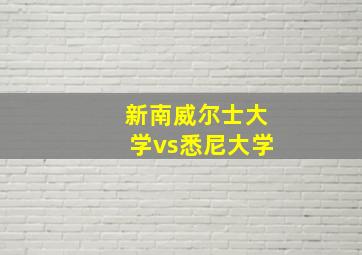 新南威尔士大学vs悉尼大学